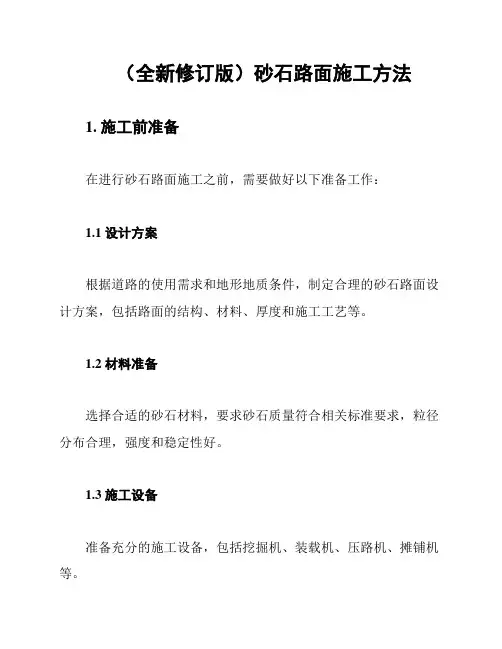 （全新修订版）砂石路面施工方法

1. 施工前准备

在进行砂石路面施工之前，需要做好以下准备工作：

1.1 设计方案

根据道路的使用需求和地形地质条件，制定合理的砂石路面设计方案，包括路面的结构、材料、厚度和施工工艺等。

1.2 材料准备

选择合适的砂石材料，要求砂石质量符合相关标准要求，粒径分布合理，强度和稳定性好。

1.3 施工设备

准备充分的施工设备，包括挖掘机、装载机、压路机、摊铺机等。